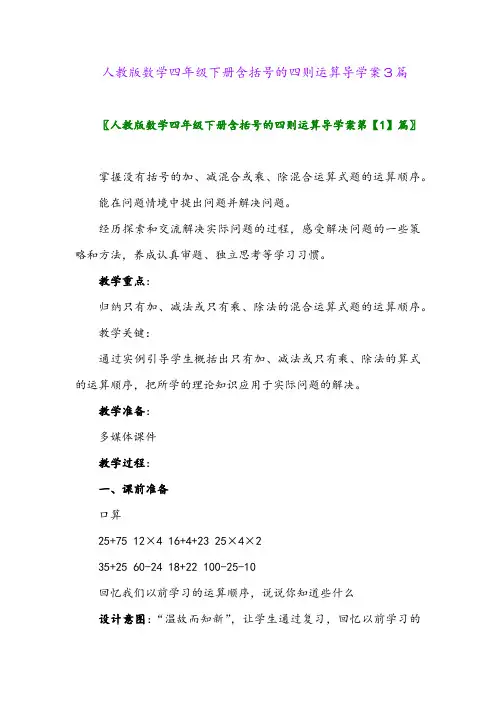 人教版数学四年级下册含括号的四则运算导学案3篇

〖人教版数学四年级下册含括号的四则运算导学案第【1】篇〗

掌握没有括号的加、减混合或乘、除混合运算式题的运算顺序。

能在问题情境中提出问题并解决问题。

经历探索和交流解决实际问题的过程，感受解决问题的一些策略和方法，养成认真审题、独立思考等学习习惯。

教学重点:

归纳只有加、减法或只有乘、除法的混合运算式题的运算顺序。

教学关键:

通过实例引导学生概括出只有加、减法或只有乘、除法的算式的运算顺序，把所学的理论知识应用于实际问题的解决。

教学准备:

多媒体课件

教学过程:

一、课前准备

口算

25+75 12×4 16+4+23 25×4×2

35+25 60-24 18+22 100-25-10

回忆我们以前学习的运算顺序，说说你知道些什么

设计意图:“温故而知新”，让学生通过复习，回忆以前学习的